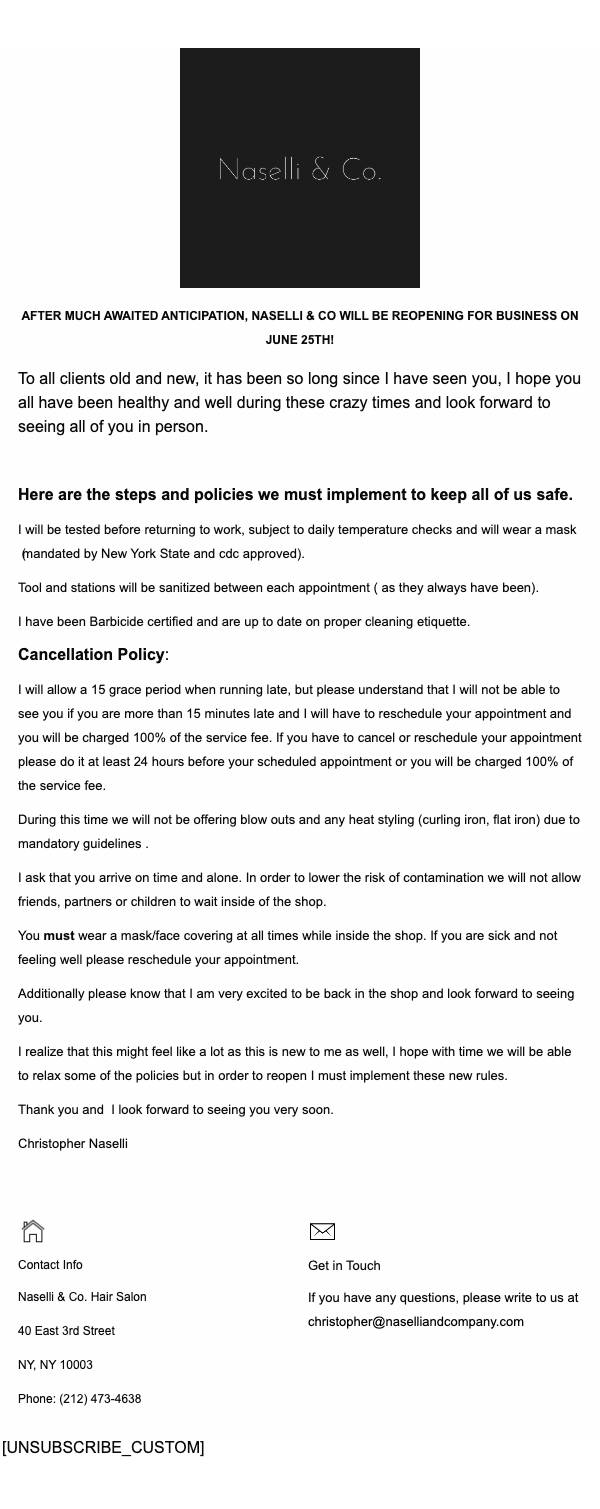 Naselli & Co.

AFTER MUCH AWAITED ANTICIPATION, NASELLI & CO WILL BE REOPENING FOR BUSINESS ON JUNE 25TH!

To all clients old and new, it has been so long since I have seen you, I hope you all have been healthy and well during these crazy times and look forward to seeing all of you in person.

Here are the steps and policies we must implement to keep all of us safe.

I will be tested before returning to work, subject to daily temperature checks and will wear a mask (mandated by New York State and cdc approved).

Tool and stations will be sanitized between each appointment ( as they always have been).

I have been Barbicide certified and are up to date on proper cleaning etiquette.

Cancellation Policy:

I will allow a 15 grace period when running late, but please understand that I will not be able to see you if you are more than 15 minutes late and I will have to reschedule your appointment and you will be charged 100% of the service fee. If you have to cancel or reschedule your appointment please do it at least 24 hours before your scheduled appointment or you will be charged 100% of the service fee.

During this time we will not be offering blow outs and any heat styling (curling iron, flat iron) due to mandatory guidelines .

I ask that you arrive on time and alone. In order to lower the risk of contamination we will not allow friends, partners or children to wait inside of the shop.

You must wear a mask/face covering at all times while inside the shop. If you are sick and not feeling well please reschedule your appointment.

Additionally please know that I am very excited to be back in the shop and look forward to seeing you.

I realize that this might feel like a lot as this is new to me as well, I hope with time we will be able to relax some of the policies but in order to reopen I must implement these new rules.

Thank you and I look forward to seeing you very soon.

Christopher Naselli

Contact Info

Naselli & Co. Hair Salon

40 East 3rd Street

NY, NY 10003

Phone: (212) 473-4638

Get in Touch

If you have any questions, please write to us at christopher@naselliandcompany.com

[UNSUBSCRIBE_CUSTOM]